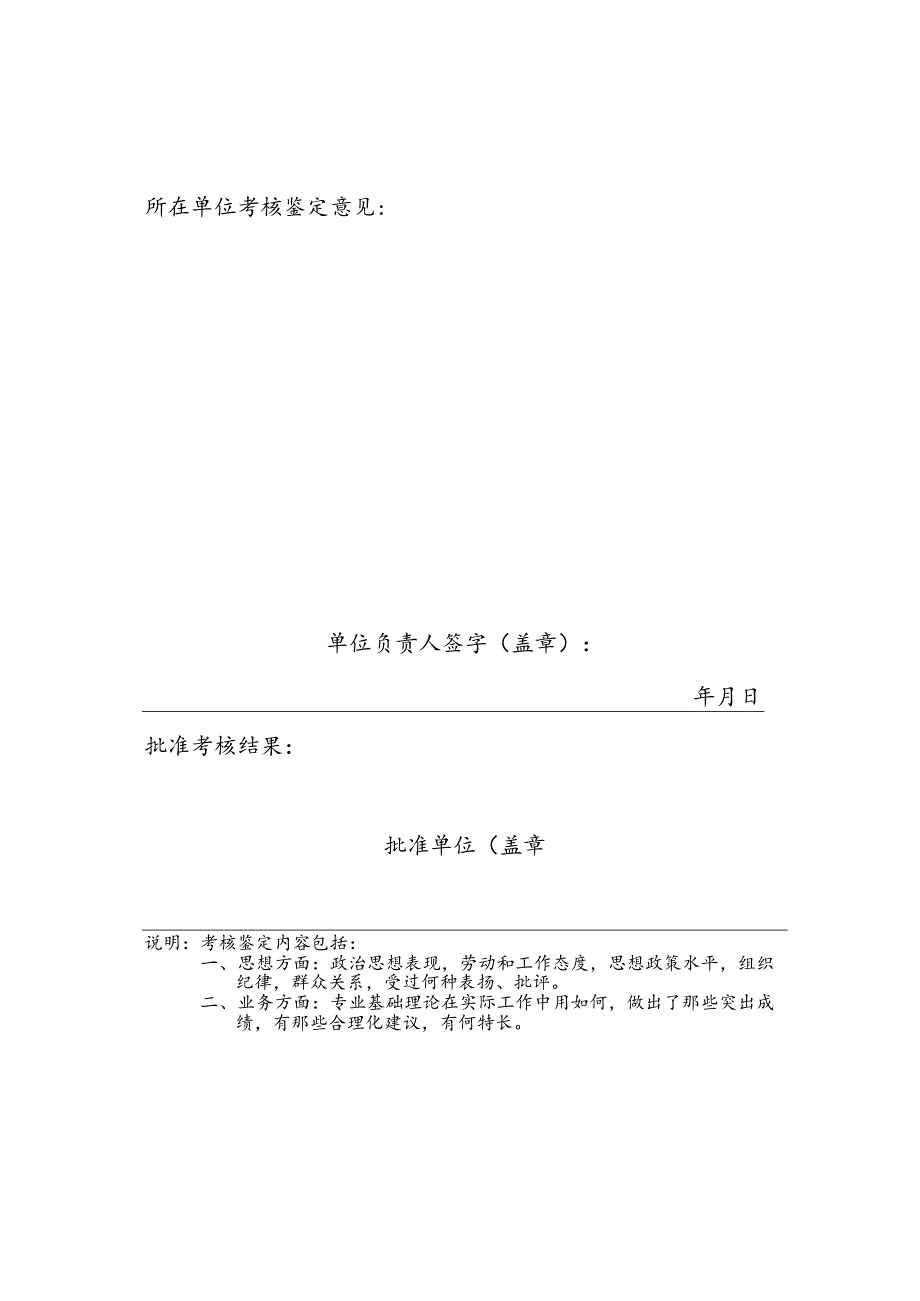 所在单位考核鉴定意见：

单位负责人签字（盖章）：

年月日

批准考核结果：

批准单位（盖章

说明：考核鉴定内容包括：

一、思想方面：政治思想表现，劳动和工作态度，思想政策水平，组织纪律，群众关系，受过何种表扬、批评。

二、业务方面：专业基础理论在实际工作中用如何，做出了那些突出成绩，有那些合理化建议，有何特长。